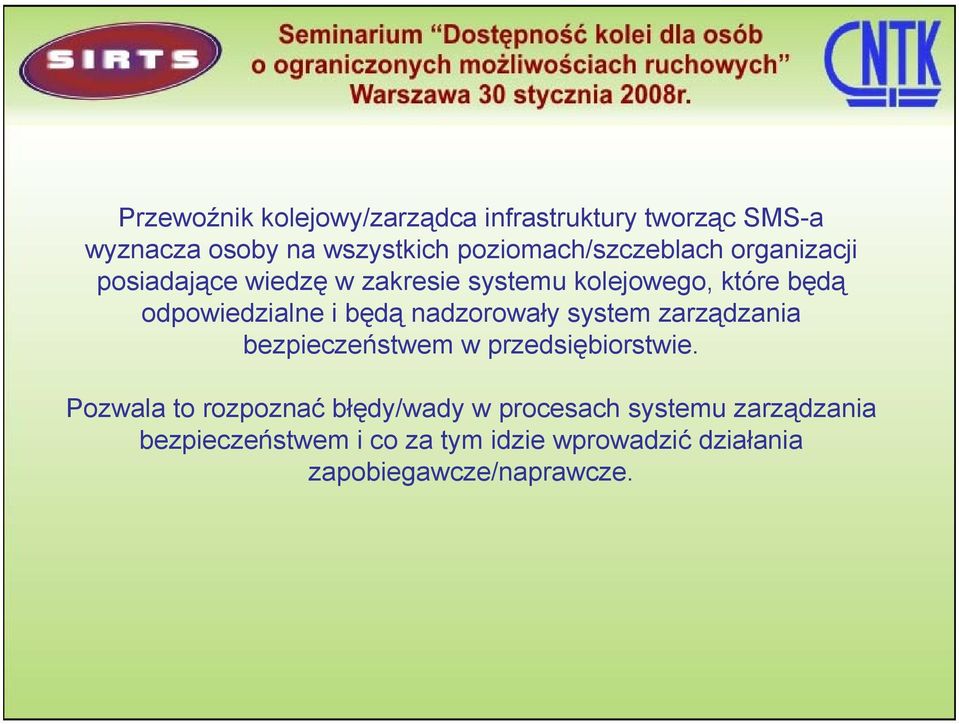 SIRTS

Seminarium “Dostępność kolei dla osób o ograniczonych możliwościach ruchowych” Warszawa 30 stycznia 2008r.

CNTK

Przewoźnik kolejowy/zarządca infrastruktury tworząc SMS-a wyznacza osoby na wszystkich poziomach/szczeblach organizacji posiadające wiedzę w zakresie systemu kolejowego, które będą odpowiedzialne i będą nadzorowały system zarządzania bezpieczeństwem w przedsiębiorstwie.

Pozwala to rozpoznać błędy/wady w procesach systemu zarządzania bezpieczeństwem i co za tym idzie wprowadzić działania zapobiegawcze/naprawcze.